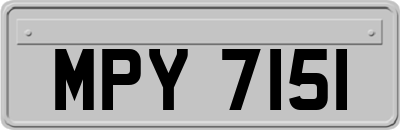 MPY 7151